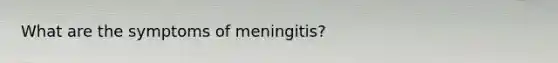 What are the symptoms of meningitis?